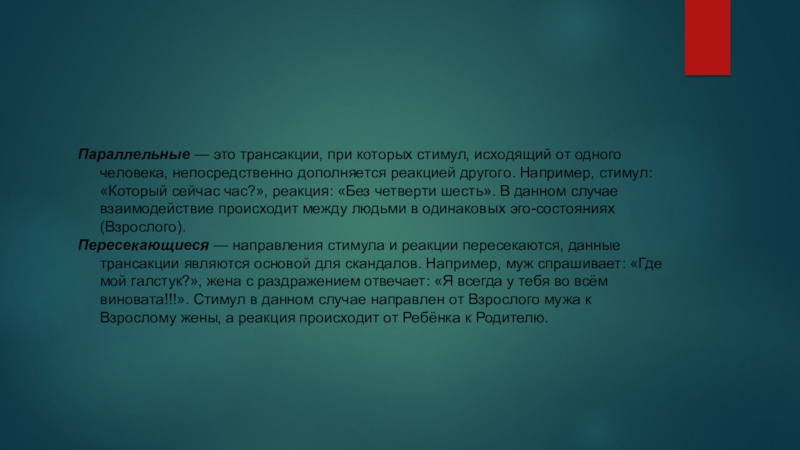 Параллельные — это трансакции, при которых стимул, исходящий от одного человека, непосредственно дополняется реакцией другого. Например, стимул: «Который сейчас час?», реакция: «Без четверти шесть». В данном случае взаимодействие происходит между людьми в одинаковых эго-состояниях (Взрослого).

Пересекающиеся — направления стимула и реакции пересекаются, данные трансакции являются основой для скандалов. Например, муж спрашивает: «Где мой галстук?», жена с раздражением отвечает: «Я всегда у тебя во всём виновата!!!». Стимул в данном случае направлен от Взрослого мужа к Взрослому жены, а реакция происходит от Ребёнка к Родителю.